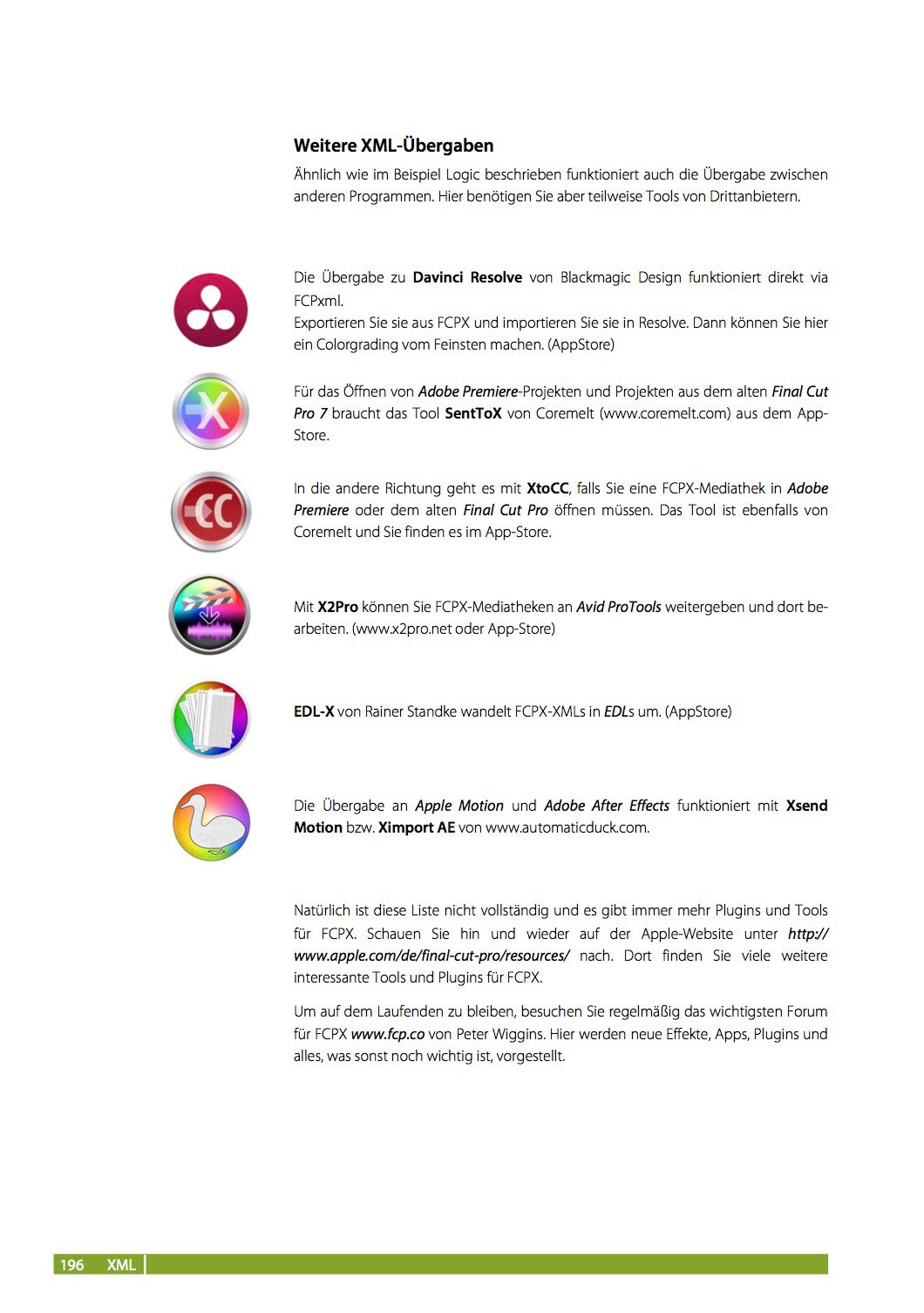 Weitere XML-Übergaben

Ähnlich wie im Beispiel Logic beschrieben funktioniert auch die Übergabe zwischen anderen Programmen. Hier benötigen Sie aber teilweise Tools von Drittanbietern.

Die Übergabe zu Davinci Resolve von Blackmagic Design funktioniert direkt via FCPxml.
Exportieren Sie sie aus FCPX und importieren Sie sie in Resolve. Dann können Sie hier ein Colorgrading vom Feinsten machen. (AppStore)

Für das Öffnen von Adobe Premiere-Projekten und Projekten aus dem alten Final Cut Pro 7 braucht das Tool SentToX von Coremelt (www.coremelt.com) aus dem App-Store.

In die andere Richtung geht es mit XtoCC, falls Sie eine FCPX-Mediathek in Adobe Premiere oder dem alten Final Cut Pro öffnen müssen. Das Tool ist ebenfalls von Coremelt und Sie finden es im App-Store.

Mit X2Pro können Sie FCPX-Mediatheken an Avid ProTools weitergeben und dort bearbeiten. (www.x2pro.net oder App-Store)

EDL-X von Rainer Standke wandelt FCPX-XMLs in EDLs um. (AppStore)

Die Übergabe an Apple Motion und Adobe After Effects funktioniert mit Xsend Motion bzw. Ximport AE von www.automaticduck.com.

Natürlich ist diese Liste nicht vollständig und es gibt immer mehr Plugins und Tools für FCPX. Schauen Sie hin und wieder auf der Apple-Website unter http://www.apple.com/de/final-cut-pro/resources/ nach. Dort finden Sie viele weitere interessante Tools und Plugins für FCPX.

Um auf dem Laufenden zu bleiben, besuchen Sie regelmäßig das wichtigsten Forum für FCPX www.fcp.co von Peter Wiggins. Hier werden neue Effekte, Apps, Plugins und alles, was sonst noch wichtig ist, vorgestellt.

196 XML